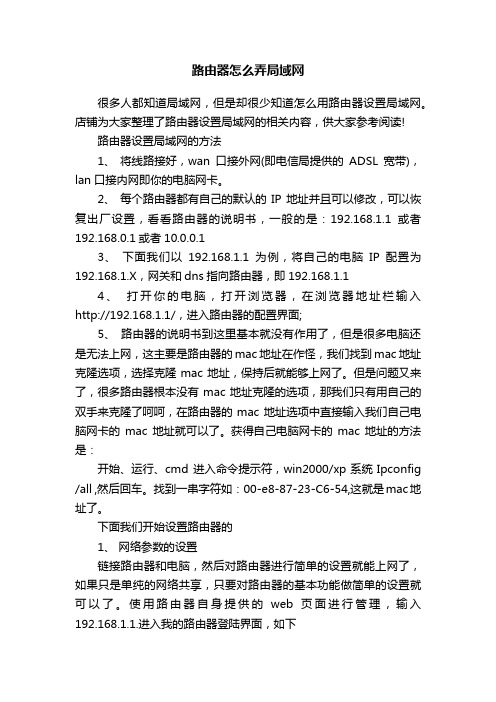 路由器怎么弄局域网

很多人都知道局域网，但是却很少知道怎么用路由器设置局域网。店铺为大家整理了路由器设置局域网的相关内容，供大家参考阅读!

路由器设置局域网的方法

1、 将线路接好，wan 口接外网(即电信局提供的 ADSL 宽带)，lan 口接内网即你的电脑网卡。

2、 每个路由器都有自己的默认的 IP 地址并且可以修改，可以恢复出厂设置，看看路由器的说明书，一般的是：192.168.1.1 或者 192.168.0.1 或者 10.0.0.1

3、 下面我们以 192.168.1.1 为例，将自己的电脑 IP 配置为 192.168.1.X，网关和 dns 指向路由器，即 192.168.1.1

4、 打开你的电脑，打开浏览器，在浏览器地址栏输入 http://192.168.1.1/，进入路由器的配置界面;

5、 路由器的说明书到这里基本就没有作用了，但是很多电脑还是无法上网，这主要是路由器的 mac 地址在作怪，我们找到 mac 地址克隆选项，选择克隆 mac 地址，保持后就能够上网了。但是问题又来了，很多路由器根本没有 mac 地址克隆的选项，那我们只有用自己的双手来克隆了呵呵，在路由器的 mac 地址选项中直接输入我们自己电脑网卡的 mac 地址就可以了。获得自己电脑网卡的 mac 地址的方法是：

开始、运行、cmd 进入命令提示符，win2000/xp 系统 Ipconfig /all ,然后回车。找到一串字符如：00-e8-87-23-C6-54,这就是 mac 地址了。

下面我们开始设置路由器的

1、 网络参数的设置

链接路由器和电脑，然后对路由器进行简单的设置就能上网了，如果只是单纯的网络共享，只要对路由器的基本功能做简单的设置就可以了。使用路由器自身提供的 web 页面进行管理，输入 192.168.1.1.进入我的路由器登陆界面，如下